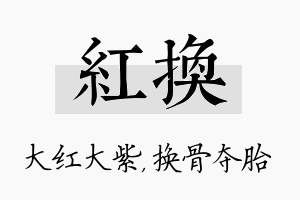 紅換

大红大紫，换骨夺胎